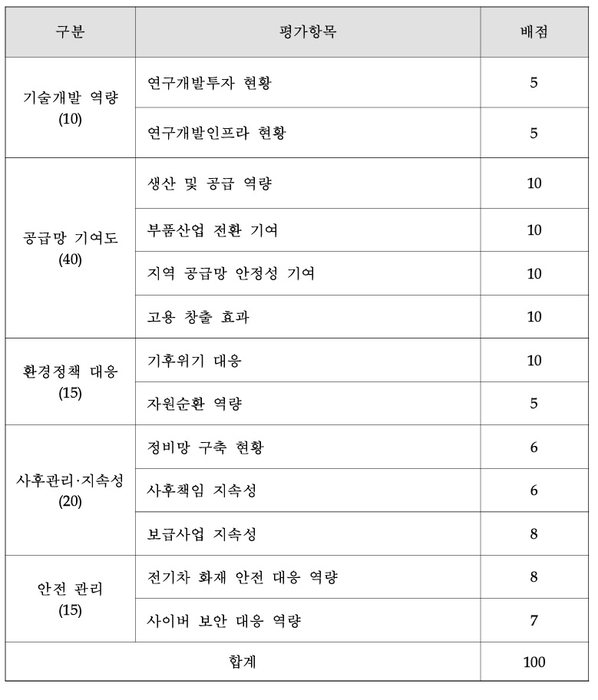 | 구분 | 평가항목 | 배점 |
|---|---|---|
| 기술개발 역량 (10) | 연구개발투자 현황 | 5 |
| | 연구개발인프라 현황 | 5 |
| 공급망 기여도 (40) | 생산 및 공급 역량 | 10 |
| | 부품산업 전환 기여 | 10 |
| | 지역 공급망 안정성 기여 | 10 |
| | 고용 창출 효과 | 10 |
| 환경정책 대응 (15) | 기후위기 대응 | 10 |
| | 자원순환 역량 | 5 |
| 사후관리·지속성 (20) | 정비망 구축 현황 | 6 |
| | 사후책임 지속성 | 6 |
| | 보급사업 지속성 | 8 |
| 안전 관리 (15) | 전기차 화재 안전 대응 역량 | 8 |
| | 사이버 보안 대응 역량 | 7 |
| 합계 | | 100 |